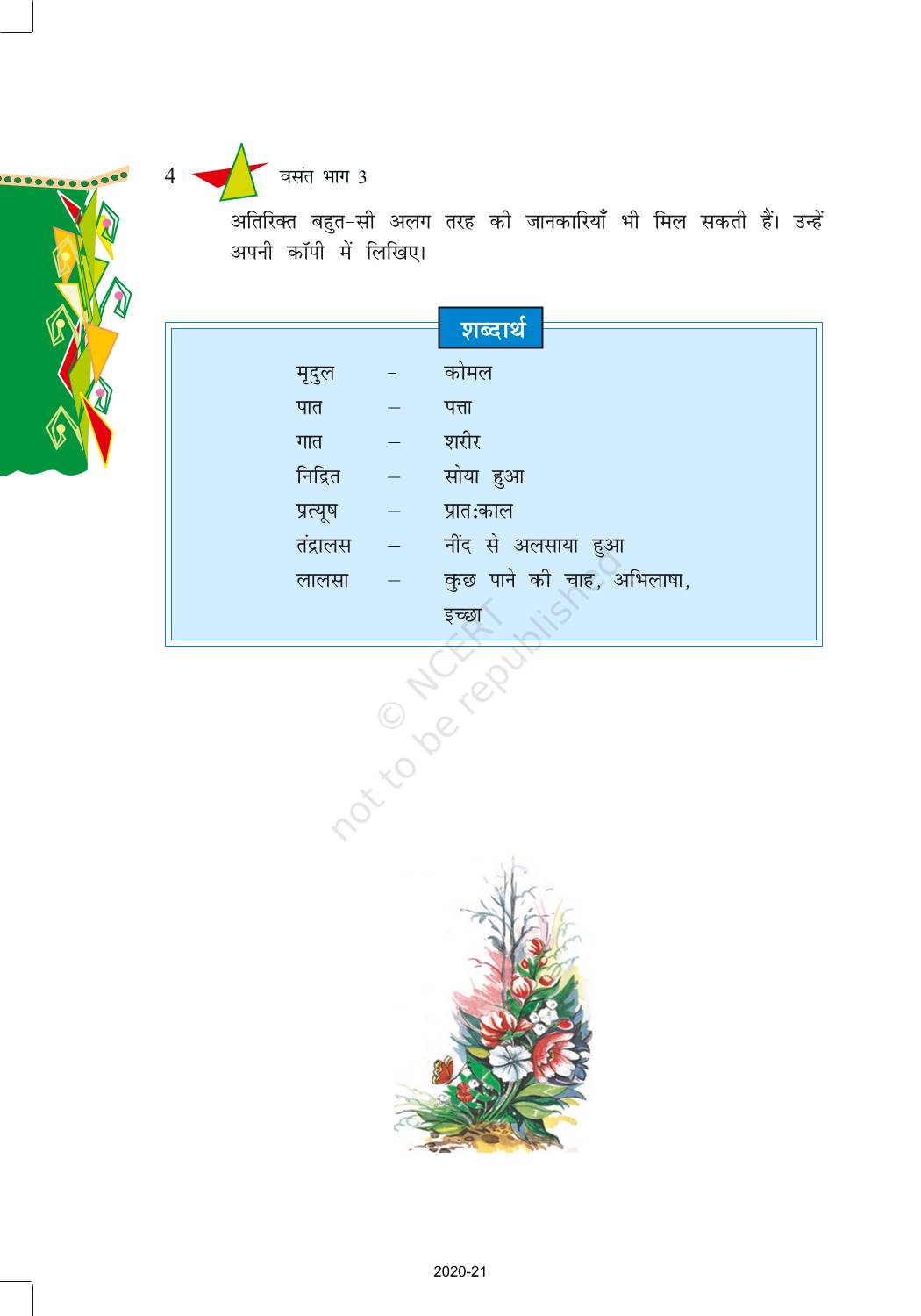 4 वसंत भाग 3

अतिरिक्त बहुत-सी अलग तरह की जानकारियाँ भी मिल सकती हैं। उन्हें अपनी कॉपी में लिखिए।

शब्दार्थ

मृदुल - कोमल
पात – पत्ता
गात – शरीर
निद्रित – सोया हुआ
प्रत्यूष – प्रात:काल
तंद्रालस – नींद से अलसाया हुआ
लालसा – कुछ पाने की चाह, अभिलाषा, इच्छा

2020-21

© NCERT not to be republished